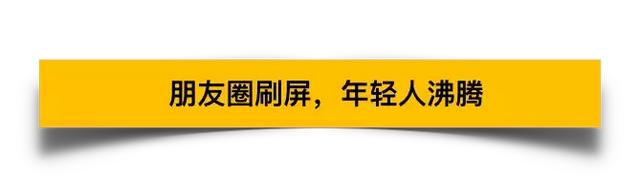 朋友圈刷屏，年轻人沸腾